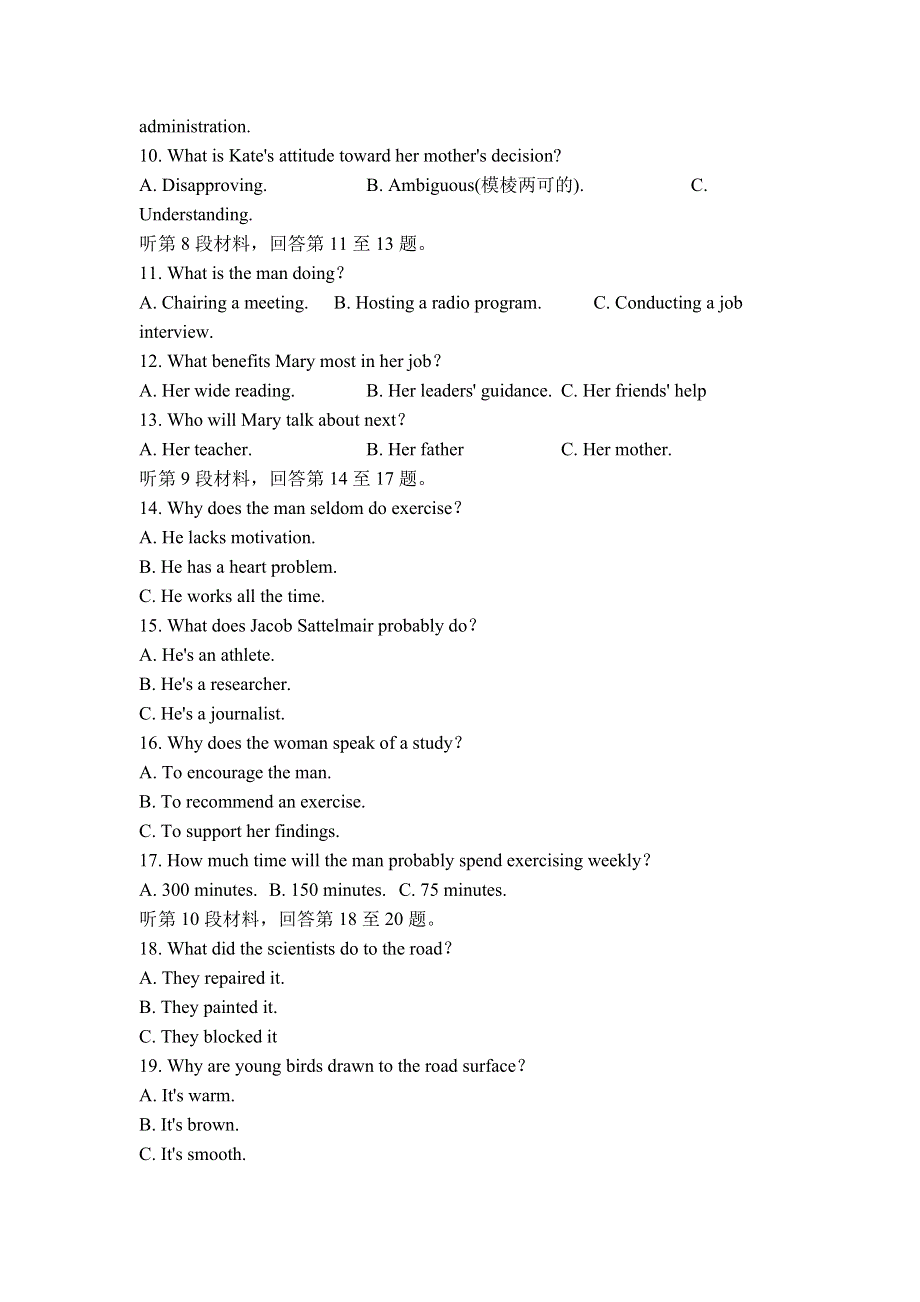 administration.
10. What is Kate's attitude toward her mother's decision?
A. Disapproving.    B. Ambiguous(模棱两可的).    C. Understanding.
听第 8 段材料，回答第 11 至 13 题。
11. What is the man doing?
A. Chairing a meeting.    B. Hosting a radio program.    C. Conducting a job interview.
12. What benefits Mary most in her job?
A. Her wide reading.    B. Her leaders' guidance.    C. Her friends' help
13. Who will Mary talk about next?
A. Her teacher.    B. Her father    C. Her mother.
听第 9 段材料，回答第 14 至 17 题。
14. Why does the man seldom do exercise?
A. He lacks motivation.
B. He has a heart problem.
C. He works all the time.
15. What does Jacob Sattelmair probably do?
A. He's an athlete.
B. He's a researcher.
C. He's a journalist.
16. Why does the woman speak of a study?
A. To encourage the man.
B. To recommend an exercise.
C. To support her findings.
17. How much time will the man probably spend exercising weekly?
A. 300 minutes.  B. 150 minutes.  C. 75 minutes.
听第 10 段材料，回答第 18 至 20 题。
18. What did the scientists do to the road?
A. They repaired it.
B. They painted it.
C. They blocked it
19. Why are young birds drawn to the road surface?
A. It's warm.
B. It's brown.
C. It's smooth.